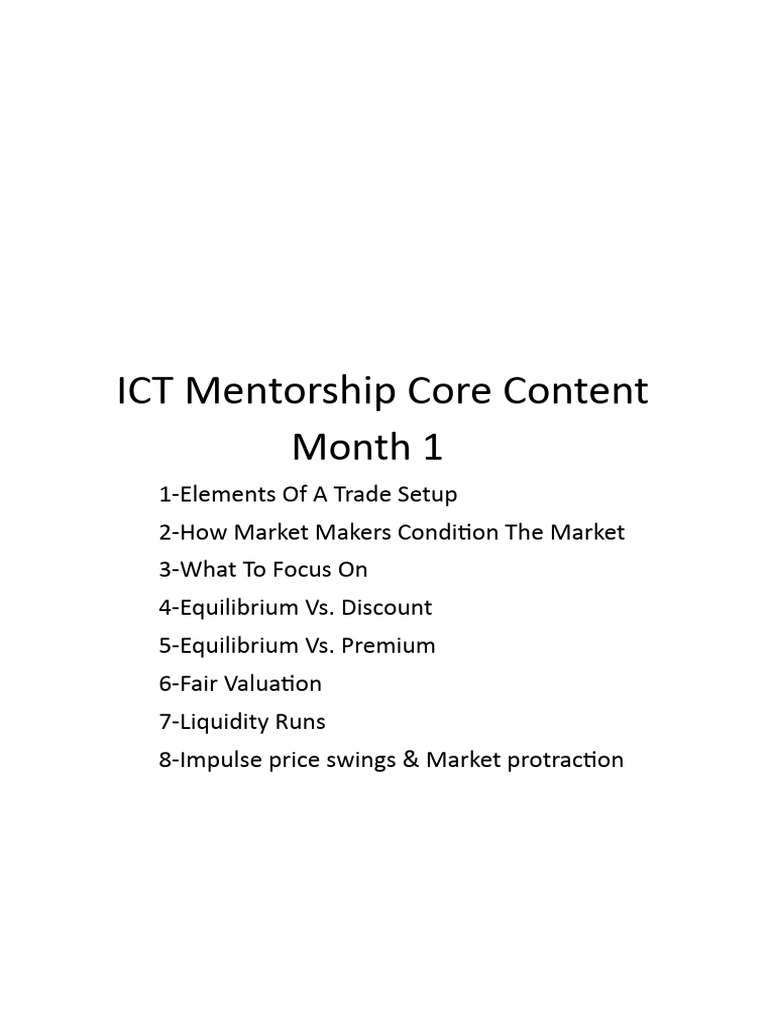 ICT Mentorship Core Content
Month 1

1-Elements Of A Trade Setup
2-How Market Makers Condition The Market
3-What To Focus On
4-Equilibrium Vs. Discount
5-Equilibrium Vs. Premium
6-Fair Valuation
7-Liquidity Runs
8-Impulse price swings & Market protraction